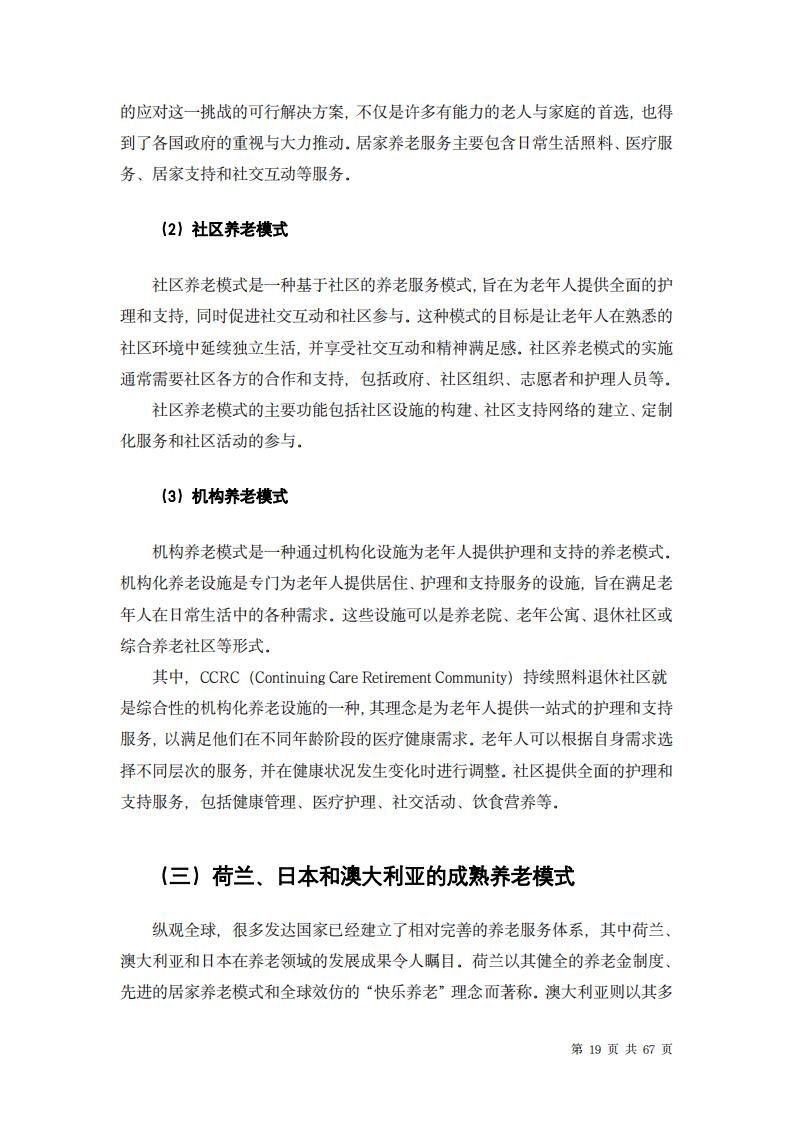 的应对这一挑战的可行解决方案，不仅是许多有能力的老人与家庭的首选，也得到了各国政府的重视与大力推动。居家养老服务主要包含日常生活照料、医疗服务、居家支持和社交互动等服务。

（2）社区养老模式

社区养老模式是一种基于社区的养老服务模式，旨在为老年人提供全面的护理和支持，同时促进社交互动和社区参与。这种模式的目标是让老年人在熟悉的社区环境中延续独立生活，并享受社交互动和精神满足感。社区养老模式的实施通常需要社区各方的合作和支持，包括政府、社区组织、志愿者和护理人员等。

社区养老模式的主要功能包括社区设施的构建、社区支持网络的建立、定制化服务和社区活动的参与。

（3）机构养老模式

机构养老模式是一种通过机构化设施为老年人提供护理和支持的养老模式。机构化养老设施是专门为老年人提供居住、护理和支持服务的设施，旨在满足老年人在日常生活中的各种需求。这些设施可以是养老院、老年公寓、退休社区或综合养老社区等形式。

其中，CCRC（Continuing Care Retirement Community）持续照料退休社区就是综合性的机构化养老设施的一种，其理念是为老年人提供一站式的护理和支持服务，以满足他们在不同年龄阶段的医疗健康需求。老年人可以根据自身需求选择不同层次的服务，并在健康状况发生变化时进行调整。社区提供全面的护理和支持服务，包括健康管理、医疗护理、社交活动、饮食营养等。

（三）荷兰、日本和澳大利亚的成熟养老模式

纵观全球，很多发达国家已经建立了相对完善的养老服务体系，其中荷兰、澳大利亚和日本在养老领域的发展成果令人瞩目。荷兰以其健全的养老金制度、先进的居家养老模式和全球效仿的“快乐养老”理念而著称。澳大利亚则以其多

第 19 页 共 67 页